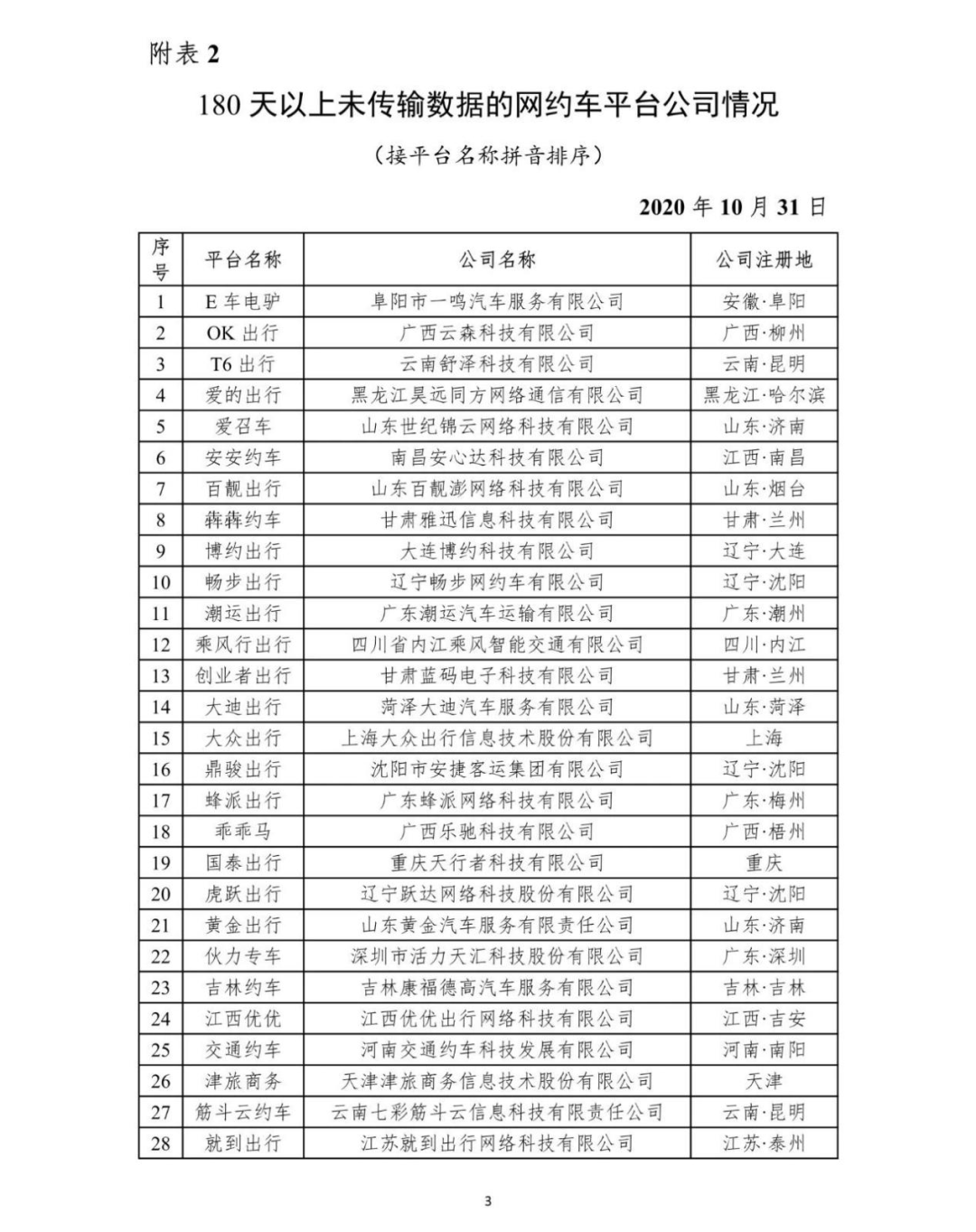 附表 2

180 天以上未传输数据的网约车平台公司情况

（接平台名称拼音排序）

2020 年 10 月 31 日

| 序号 | 平台名称 | 公司名称 | 公司注册地 |
|---|---|---|---|
| 1 | E 车电驴 | 阜阳市一鸣汽车服务有限公司 | 安徽·阜阳 |
| 2 | OK 出行 | 广西云森科技有限公司 | 广西·柳州 |
| 3 | T6 出行 | 云南舒泽科技有限公司 | 云南·昆明 |
| 4 | 爱的出行 | 黑龙江昊远同方网络通信有限公司 | 黑龙江·哈尔滨 |
| 5 | 爱召车 | 山东世纪锦云网络科技有限公司 | 山东·济南 |
| 6 | 安安约车 | 南昌安心达科技有限公司 | 江西·南昌 |
| 7 | 百靓出行 | 山东百靓澎网络科技有限公司 | 山东·烟台 |
| 8 | 犇犇约车 | 甘肃雅迅信息科技有限公司 | 甘肃·兰州 |
| 9 | 博约出行 | 大连博约科技有限公司 | 辽宁·大连 |
| 10 | 畅步出行 | 辽宁畅步网约车有限公司 | 辽宁·沈阳 |
| 11 | 潮运出行 | 广东潮运汽车运输有限公司 | 广东·潮州 |
| 12 | 乘风行出行 | 四川省内江乘风智能交通有限公司 | 四川·内江 |
| 13 | 创业者出行 | 甘肃蓝码电子科技有限公司 | 甘肃·兰州 |
| 14 | 大迪出行 | 菏泽大迪汽车服务有限公司 | 山东·菏泽 |
| 15 | 大众出行 | 上海大众出行信息技术股份有限公司 | 上海 |
| 16 | 鼎骏出行 | 沈阳市安捷客运集团有限公司 | 辽宁·沈阳 |
| 17 | 蜂派出行 | 广东蜂派网络科技有限公司 | 广东·梅州 |
| 18 | 乖乖马 | 广西乐驰科技有限公司 | 广西·梧州 |
| 19 | 国泰出行 | 重庆天行者科技有限公司 | 重庆 |
| 20 | 虎跃出行 | 辽宁跃达网络科技股份有限公司 | 辽宁·沈阳 |
| 21 | 黄金出行 | 山东黄金汽车服务有限责任公司 | 山东·济南 |
| 22 | 伙力专车 | 深圳市活力天汇科技股份有限公司 | 广东·深圳 |
| 23 | 吉林约车 | 吉林康福德高汽车服务有限公司 | 吉林·吉林 |
| 24 | 江西优优 | 江西优优出行网络科技有限公司 | 江西·吉安 |
| 25 | 交通约车 | 河南交通约车科技发展有限公司 | 河南·南阳 |
| 26 | 津旅商务 | 天津津旅商务信息技术股份有限公司 | 天津 |
| 27 | 筋斗云约车 | 云南七彩筋斗云信息科技有限责任公司 | 云南·昆明 |
| 28 | 就到出行 | 江苏就到出行网络科技有限公司 | 江苏·泰州 |

3